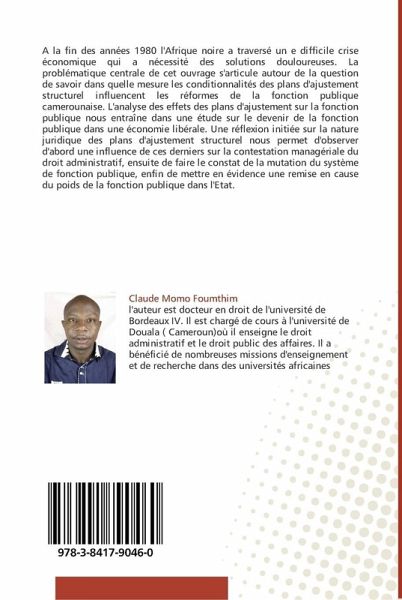 A la fin des années 1980 l'Afrique noire a traversé un e difficile crise économique qui a nécessité des solutions douloureuses. La problématique centrale de cet ouvrage s'articule autour de la question de savoir dans quelle mesure les conditionnalités des plans d'ajustement structurel influencent les réformes de la fonction publique camerounaise. L'analyse des effets des plans d'ajustement sur la fonction publique nous entraîne dans une étude sur le devenir de la fonction publique dans une économie libérale. Une réflexion initiée sur la nature juridique des plans d'ajustement structurel nous permet d'observer d'abord une influence de ces derniers sur la contestation managériale du droit administratif, ensuite de faire le constat de la mutation du système de fonction publique, enfin de mettre en évidence une remise en cause du poids de la fonction publique dans l'Etat.

Claude Momo Foumthim
l'auteur est docteur en droit de l'université de Bordeaux IV. Il est chargé de cours à l'université de Douala ( Cameroun)où il enseigne le droit administratif et le droit public des affaires. Il a bénéficié de nombreuses missions d'enseignement et de recherche dans des universités africaines

978-3-8417-9046-0